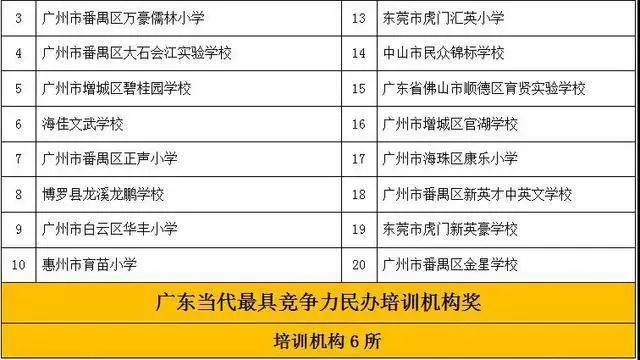 | 3 | 广州市番禺区万豪儒林小学 | 13 | 东莞市虎门汇英小学 |
|---|---|---|---|
| 4 | 广州市番禺区大石会江实验学校 | 14 | 中山市民众锦标学校 |
| 5 | 广州市增城区碧桂园学校 | 15 | 广东省佛山市顺德区育贤实验学校 |
| 6 | 海佳文武学校 | 16 | 广州市增城区官湖学校 |
| 7 | 广州市番禺区正声小学 | 17 | 广州市海珠区康乐小学 |
| 8 | 博罗县龙溪龙鹏学校 | 18 | 广州市番禺区新英才中英文学校 |
| 9 | 广州市白云区华丰小学 | 19 | 东莞市虎门新英豪学校 |
| 10 | 惠州市育苗小学 | 20 | 广州市番禺区金星学校 |

广东当代最具竞争力民办培训机构奖

培训机构 6 所